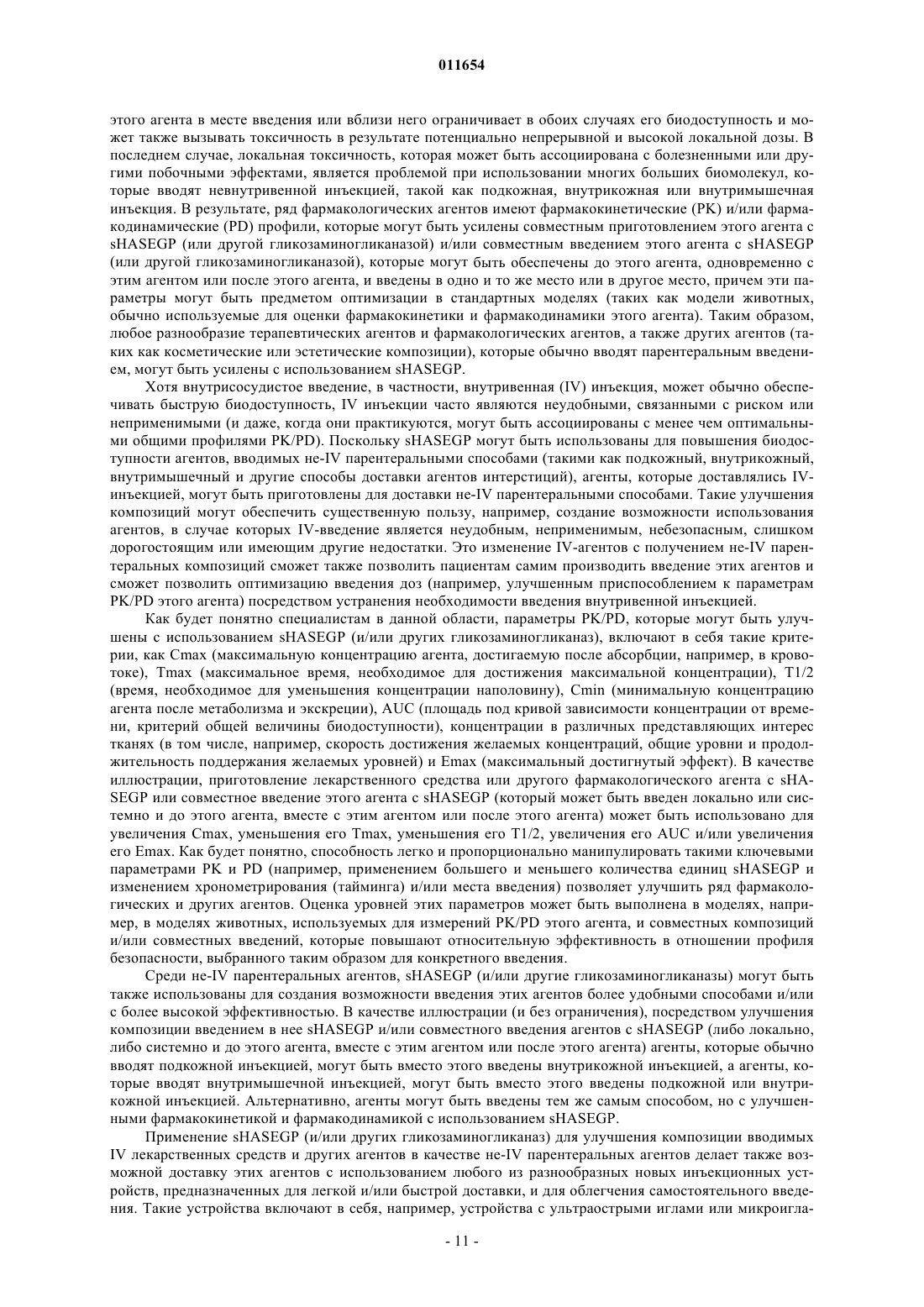 011654

этого агента в месте введения или вблизи него ограничивает в обоих случаях его биодоступность и может также вызывать токсичность в результате потенциально непрерывной и высокой локальной дозы. В последнем случае, локальная токсичность, которая может быть ассоциирована с болезненными или другими побочными эффектами, является проблемой при использовании многих больших биомолекул, которые вводят невнутривенной инъекцией, такой как подкожная, внутрикожная или внутримышечная инъекция. В результате, ряд фармакологических агентов имеют фармакокинетические (PK) и/или фармакодинамические (PD) профили, которые могут быть усилены совместным приготовлением этого агента с sHASEGP (или другой гликозаминогликаназой) и/или совместным введением этого агента с sHASEGP (или другой гликозаминогликаназой), которые могут быть обеспечены до этого агента, одновременно с этим агентом или после этого агента, и введены в одно и то же место или в другое место, причем эти параметры могут быть предметом оптимизации в стандартных моделях (таких как модели животных, обычно используемые для оценки фармакокинетики и фармакодинамики этого агента). Таким образом, любое разнообразие терапевтических агентов и фармакологических агентов, а также других агентов (таких как косметические или эстетические композиции), которые обычно вводят парентеральным введением, могут быть усилены с использованием sHASEGP.

Хотя внутрисосудистое введение, в частности, внутривенная (IV) инъекция, может обычно обеспечивать быструю биодоступность, IV инъекции часто являются неудобными, связанными с риском или неприменимыми (и даже, когда они практикуются, могут быть ассоциированы с менее чем оптимальными общими профилями PK/PD). Поскольку sHASEGP могут быть использованы для повышения биодоступности агентов, вводимых не-IV парентеральными способами (такими как подкожный, внутрикожный, внутримышечный и другие способы доставки агентов интерстиций), агенты, которые доставлялись IV-инъекцией, могут быть приготовлены для доставки не-IV парентеральными способами. Такие улучшения композиций могут обеспечить существенную пользу, например, создание возможности использования агентов, в случае которых IV-введение является неудобным, неприменимым, небезопасным, слишком дорогостоящим или имеющим другие недостатки. Это изменение IV-агентов с получением не-IV парентеральных композиций сможет также позволить пациентам самим производить введение этих агентов и сможет позволить оптимизацию введения доз (например, улучшенным приспособлением к параметрам PK/PD этого агента) посредством устранения необходимости введения внутривенной инъекцией.

Как будет понятно специалистам в данной области, параметры PK/PD, которые могут быть улучшены с использованием sHASEGP (и/или других гликозаминогликаназ), включают в себя такие критерии, как Cmax (максимальную концентрацию агента, достигаемую после абсорбции, например, в кровотоке), Tmax (максимальное время, необходимое для достижения максимальной концентрации), T1/2 (время, необходимое для уменьшения концентрации наполовину), Cmin (минимальную концентрацию агента после метаболизма и экскреции), AUC (площадь под кривой зависимости концентрации от времени, критерий общей величины биодоступности), концентрации в различных представляющих интерес тканях (в том числе, например, скорость достижения желаемых концентраций, общие уровни и продолжительность поддержания желаемых уровней) и Emax (максимальный достигнутый эффект). В качестве иллюстрации, приготовление лекарственного средства или другого фармакологического агента с sHASEGP или совместное введение этого агента с sHASEGP (который может быть введен локально или системно и до этого агента, вместе с этим агентом или после этого агента) может быть использовано для увеличения Cmax, уменьшения его Tmax, уменьшения его T1/2, увеличения его AUC и/или увеличения его Emax. Как будет понятно, способность легко и пропорционально манипулировать такими ключевыми параметрами PK и PD (например, применением большего и меньшего количества единиц sHASEGP и изменением хронометрирования (тайминга) и/или места введения) позволяет улучшить ряд фармакологических и других агентов. Оценка уровней этих параметров может быть выполнена в моделях, например, в моделях животных, используемых для измерений PK/PD этого агента, и совместных композиций и/или совместных введений, которые повышают относительную эффективность в отношении профиля безопасности, выбранного таким образом для конкретного введения.

Среди не-IV парентеральных агентов, sHASEGP (и/или другие гликозаминогликаназы) могут быть также использованы для создания возможности введения этих агентов более удобными способами и/или с более высокой эффективностью. В качестве иллюстрации (и без ограничения), посредством улучшения композиции введением в нее sHASEGP и/или совместного введения агентов с sHASEGP (либо локально, либо системно и до этого агента, вместе с этим агентом или после этого агента) агенты, которые обычно вводят подкожной инъекцией, могут быть вместо этого введены внутрикожной инъекцией, а агенты, которые вводят внутримышечной инъекцией, могут быть вместо этого введены подкожной или внутрикожной инъекцией. Альтернативно, агенты могут быть введены тем же самым способом, но с улучшенными фармакокинетикой и фармакодинамикой с использованием sHASEGP.

Применение sHASEGP (и/или других гликозаминогликаназ) для улучшения композиции вводимых IV лекарственных средств и других агентов в качестве не-IV парентеральных агентов делает также возможной доставку этих агентов с использованием любого из разнообразных новых инъекционных устройств, предназначенных для легкой и/или быстрой доставки, и для облегчения самостоятельного введения. Такие устройства включают в себя, например, устройства с ультраострыми иглами или микроигла-

- 11 -